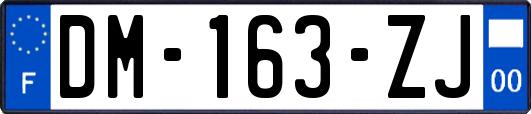 F
DM-163-ZJ
00